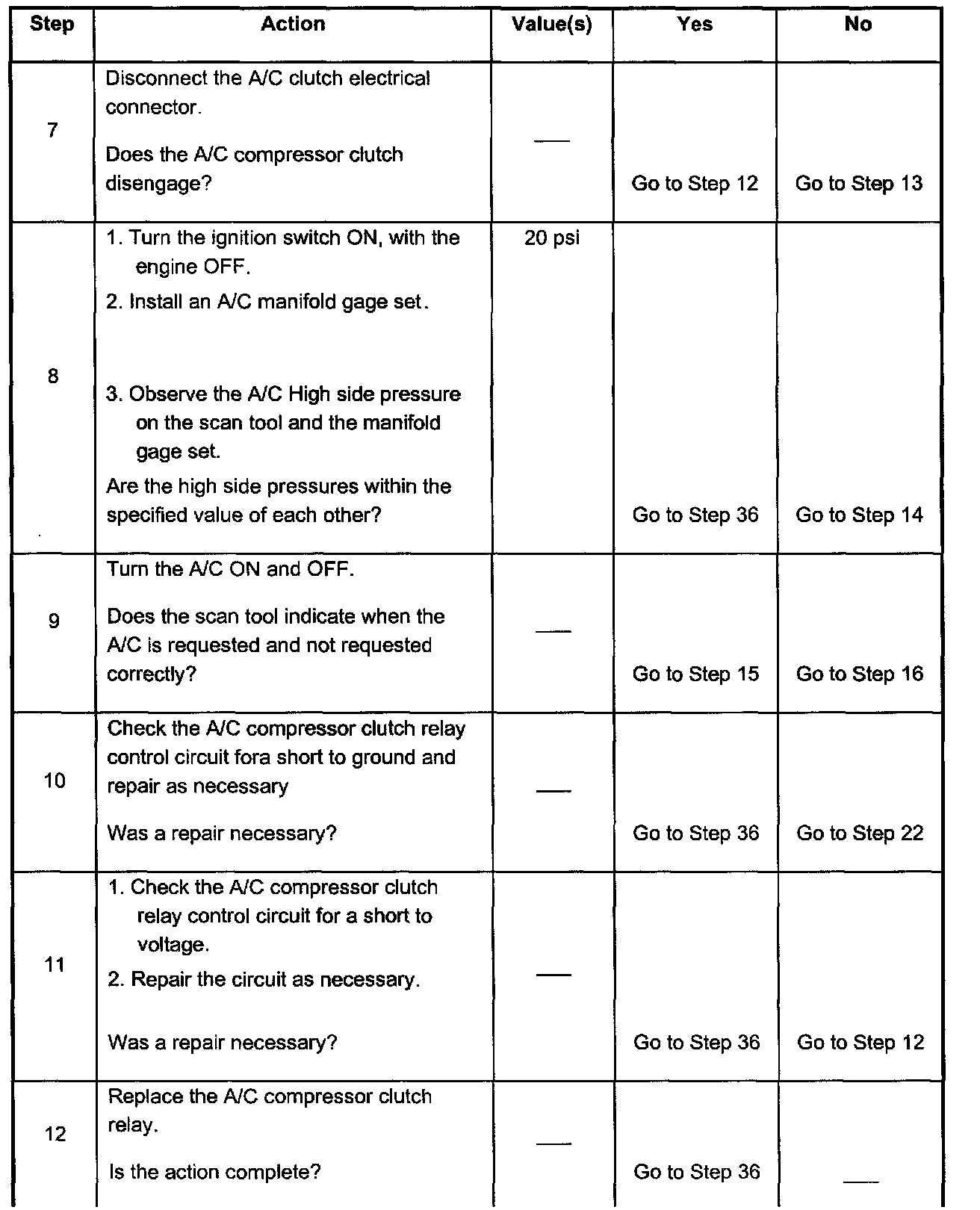 | Step | Action | Value(s) | Yes | No |
|---|---|---|---|---|
| 7 | Disconnect the A/C clutch electrical connector. Does the A/C compressor clutch disengage? | — | Go to Step 12 | Go to Step 13 |
| 8 | 1. Turn the ignition switch ON, with the engine OFF. 2. Install an A/C manifold gage set. 3. Observe the A/C High side pressure on the scan tool and the manifold gage set. Are the high side pressures within the specified value of each other? | 20 psi | Go to Step 36 | Go to Step 14 |
| 9 | Turn the A/C ON and OFF. Does the scan tool indicate when the A/C is requested and not requested correctly? | — | Go to Step 15 | Go to Step 16 |
| 10 | Check the A/C compressor clutch relay control circuit fora short to ground and repair as necessary Was a repair necessary? | — | Go to Step 36 | Go to Step 22 |
| 11 | 1. Check the A/C compressor clutch relay control circuit for a short to voltage. 2. Repair the circuit as necessary. Was a repair necessary? | — | Go to Step 36 | Go to Step 12 |
| 12 | Replace the A/C compressor clutch relay. Is the action complete? | — | Go to Step 36 | — |